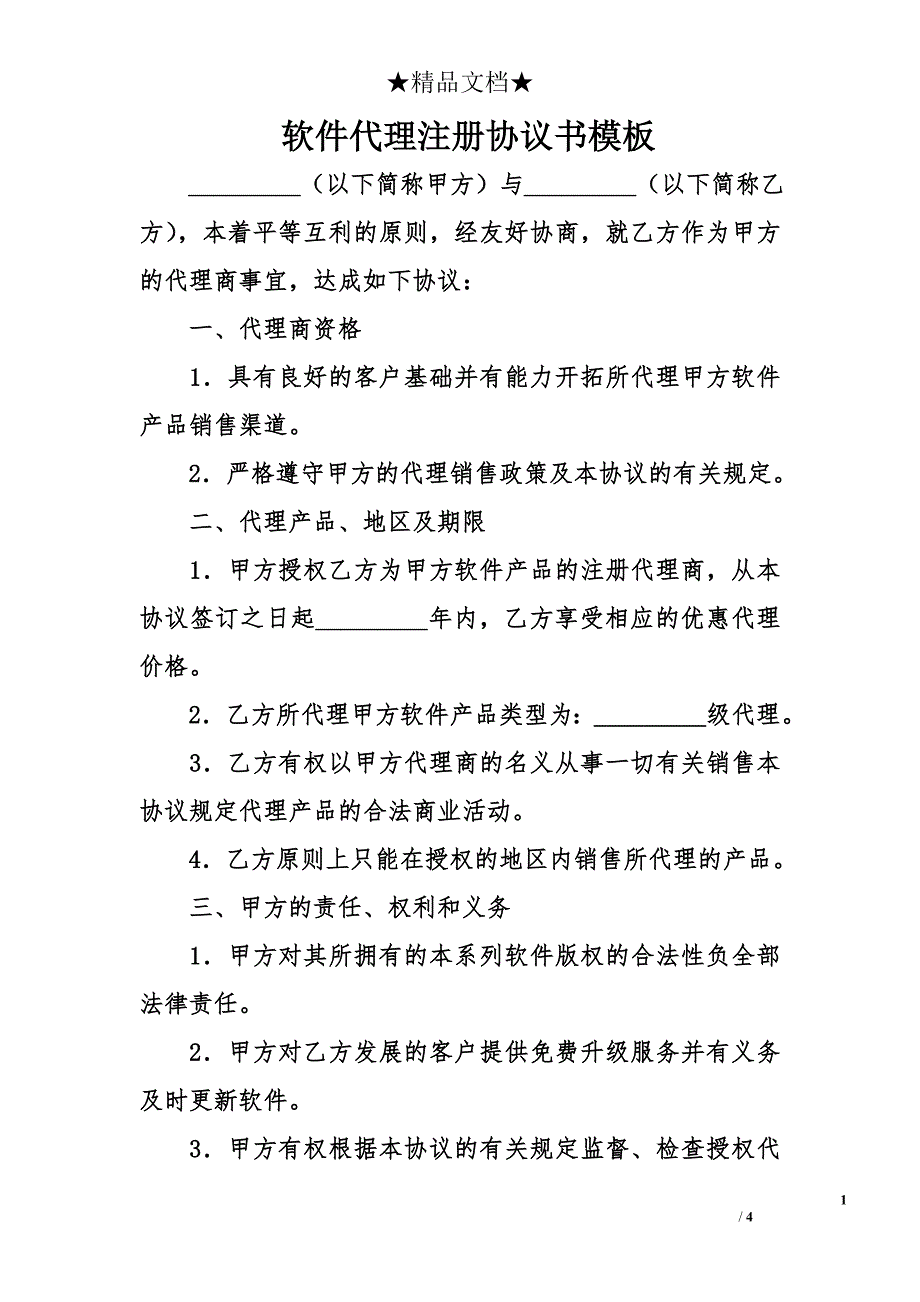 ★精品文档★

软件代理注册协议书模板

_________（以下简称甲方）与_________（以下简称乙方），本着平等互利的原则，经友好协商，就乙方作为甲方的代理商事宜，达成如下协议：

一、代理商资格

1．具有良好的客户基础并有能力开拓所代理甲方软件产品销售渠道。

2．严格遵守甲方的代理销售政策及本协议的有关规定。

二、代理产品、地区及期限

1．甲方授权乙方为甲方软件产品的注册代理商，从本协议签订之日起_________年内，乙方享受相应的优惠代理价格。

2．乙方所代理甲方软件产品类型为：_________级代理。

3．乙方有权以甲方代理商的名义从事一切有关销售本协议规定代理产品的合法商业活动。

4．乙方原则上只能在授权的地区内销售所代理的产品。

三、甲方的责任、权利和义务

1．甲方对其所拥有的本系列软件版权的合法性负全部法律责任。

2．甲方对乙方发展的客户提供免费升级服务并有义务及时更新软件。

3．甲方有权根据本协议的有关规定监督、检查授权代

1

/ 4